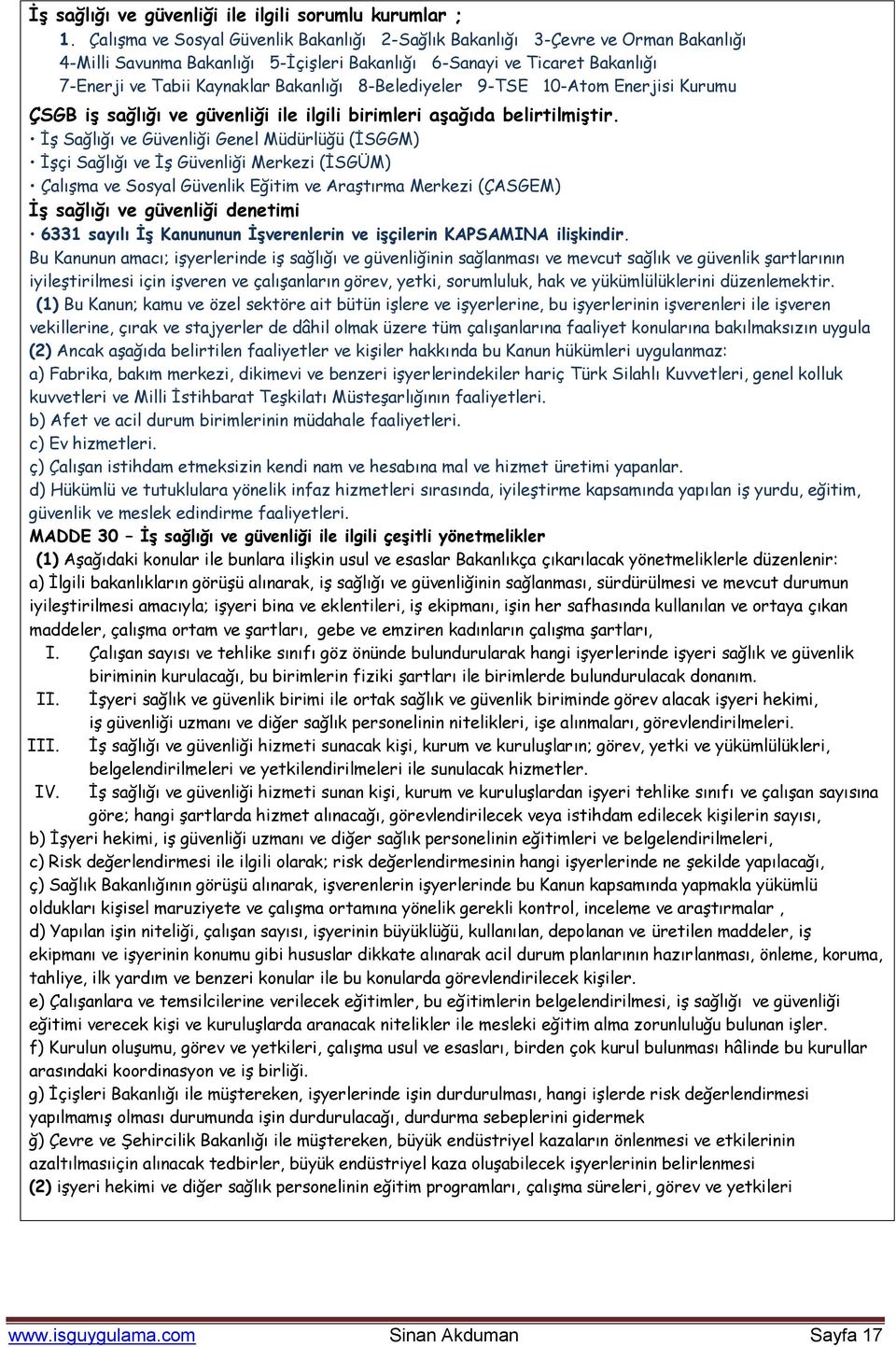 İş sağlığı ve güvenliği ile ilgili sorumlu kurumlar ;

1. Çalışma ve Sosyal Güvenlik Bakanlığı 2-Sağlık Bakanlığı 3-Çevre ve Orman Bakanlığı 4-Milli Savunma Bakanlığı 5-İçişleri Bakanlığı 6-Sanayi ve Ticaret Bakanlığı 7-Enerji ve Tabii Kaynaklar Bakanlığı 8-Belediyeler 9-TSE 10-Atom Enerjisi Kurumu

ÇSGB iş sağlığı ve güvenliği ile ilgili birimleri aşağıda belirtilmiştir.

• İş Sağlığı ve Güvenliği Genel Müdürlüğü (İSGGM)

• İşçi Sağlığı ve İş Güvenliği Merkezi (İSGÜM)

• Çalışma ve Sosyal Güvenlik Eğitim ve Araştırma Merkezi (ÇASGEM)

İş sağlığı ve güvenliği denetimi

• 6331 sayılı İş Kanununun İşverenlerin ve işçilerin KAPSAMINA ilişkindir.

Bu Kanunun amacı; işyerlerinde iş sağlığı ve güvenliğinin sağlanması ve mevcut sağlık ve güvenlik şartlarının iyileştirilmesi için işveren ve çalışanların görev, yetki, sorumluluk, hak ve yükümlülüklerini düzenlemektir.

(1) Bu Kanun; kamu ve özel sektöre ait bütün işlere ve işyerlerine, bu işyerlerinin işverenleri ile işveren vekillerine, çırak ve stajyerler de dâhil olmak üzere tüm çalışanlarına faaliyet konularına bakılmaksızın uygula

(2) Ancak aşağıda belirtilen faaliyetler ve kişiler hakkında bu Kanun hükümleri uygulanmaz:

a) Fabrika, bakım merkezi, dikimevi ve benzeri işyerlerindekiler hariç Türk Silahlı Kuvvetleri, genel kolluk kuvvetleri ve Milli İstihbarat Teşkilatı Müsteşarlığının faaliyetleri.

b) Afet ve acil durum birimlerinin müdahale faaliyetleri.

c) Ev hizmetleri.

ç) Çalışan istihdam etmeksizin kendi nam ve hesabına mal ve hizmet üretimi yapanlar.

d) Hükümlü ve tutuklulara yönelik infaz hizmetleri sırasında, iyileştirme kapsamında yapılan iş yurdu, eğitim, güvenlik ve meslek edindirme faaliyetleri.

MADDE 30 – İş sağlığı ve güvenliği ile ilgili çeşitli yönetmelikler

(1) Aşağıdaki konular ile bunlara ilişkin usul ve esaslar Bakanlıkça çıkarılacak yönetmeliklerle düzenlenir:

a) İlgili bakanlıkların görüşü alınarak, iş sağlığı ve güvenliğinin sağlanması, sürdürülmesi ve mevcut durumun iyileştirilmesi amacıyla; işyeri bina ve eklentileri, iş ekipmanı, işin her safhasında kullanılan ve ortaya çıkan maddeler, çalışma ortam ve şartları, gebe ve emziren kadınların çalışma şartları,

I. Çalışan sayısı ve tehlike sınıfı göz önünde bulundurularak hangi işyerlerinde işyeri sağlık ve güvenlik biriminin kurulacağı, bu birimlerin fiziki şartları ile birimlerde bulundurulacak donanım.

II. İşyeri sağlık ve güvenlik birimi ile ortak sağlık ve güvenlik biriminde görev alacak işyeri hekimi, iş güvenliği uzmanı ve diğer sağlık personelinin nitelikleri, işe alınmaları, görevlendirilmeleri.

III. İş sağlığı ve güvenliği hizmeti sunacak kişi, kurum ve kuruluşların; görev, yetki ve yükümlülükleri, belgelendirilmeleri ve yetkilendirilmeleri ile sunulacak hizmetler.

IV. İş sağlığı ve güvenliği hizmeti sunan kişi, kurum ve kuruluşlardan işyeri tehlike sınıfı ve çalışan sayısına göre; hangi şartlarda hizmet alınacağı, görevlendirilecek veya istihdam edilecek kişilerin sayısı,

b) İşyeri hekimi, iş güvenliği uzmanı ve diğer sağlık personelinin eğitimleri ve belgelendirilmeleri,

c) Risk değerlendirmesi ile ilgili olarak; risk değerlendirmesinin hangi işyerlerinde ne şekilde yapılacağı,

ç) Sağlık Bakanlığının görüşü alınarak, işverenlerin işyerlerinde bu Kanun kapsamında yapmakla yükümlü oldukları kişisel maruziyete ve çalışma ortamına yönelik gerekli kontrol, inceleme ve araştırmalar ,

d) Yapılan işin niteliği, çalışan sayısı, işyerinin büyüklüğü, kullanılan, depolanan ve üretilen maddeler, iş ekipmanı ve işyerinin konumu gibi hususlar dikkate alınarak acil durum planlarının hazırlanması, önleme, koruma, tahliye, ilk yardım ve benzeri konular ile bu konularda görevlendirilecek kişiler.

e) Çalışanlara ve temsilcilerine verilecek eğitimler, bu eğitimlerin belgelendirilmesi, iş sağlığı ve güvenliği eğitimi verecek kişi ve kuruluşlarda aranacak nitelikler ile mesleki eğitim alma zorunluluğu bulunan işler.

f) Kurulun oluşumu, görev ve yetkileri, çalışma usul ve esasları, birden çok kurul bulunması hâlinde bu kurullar arasındaki koordinasyon ve iş birliği.

g) İçişleri Bakanlığı ile müştereken, işyerlerinde işin durdurulması, hangi işlerde risk değerlendirmesi yapılmamış olması durumunda işin durdurulacağı, durdurma sebeplerini gidermek

ğ) Çevre ve Şehircilik Bakanlığı ile müştereken, büyük endüstriyel kazaların önlenmesi ve etkilerinin azaltılmasıiçin alınacak tedbirler, büyük endüstriyel kaza oluşabilecek işyerlerinin belirlenmesi

(2) işyeri hekimi ve diğer sağlık personelinin eğitim programları, çalışma süreleri, görev ve yetkileri

www.isguygulama.com Sinan Akduman Sayfa 17